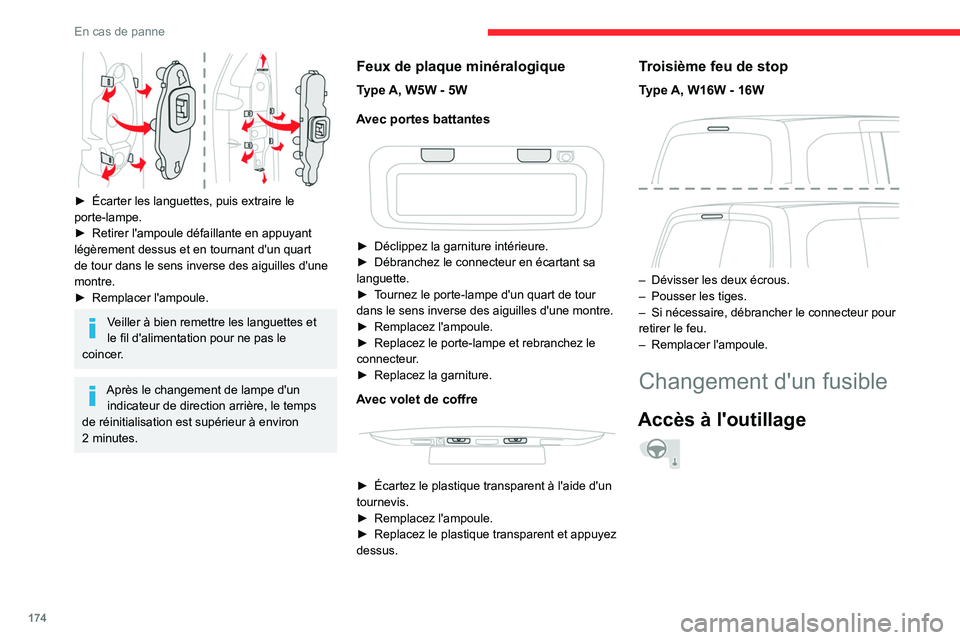 En cas de panne

► Écarter les languettes, puis extraire le porte-lampe.
► Retirer l'ampoule défaillante en appuyant légèrement dessus et en tournant d'un quart de tour dans le sens inverse des aiguilles d'une montre.
► Remplacer l'ampoule.

Veiller à bien remettre les languettes et le fil d'alimentation pour ne pas le coincer.

Après le changement de lampe d'un indicateur de direction arrière, le temps de réinitialisation est supérieur à environ 2 minutes.

Feux de plaque minéralogique

Type A, W5W - 5W

Avec portes battantes

► Déclippez la garniture intérieure.
► Débranchez le connecteur en écartant sa languette.
► Tournez le porte-lampe d'un quart de tour dans le sens inverse des aiguilles d'une montre.
► Remplacez l'ampoule.
► Replacez le porte-lampe et rebranchez le connecteur.
► Replacez la garniture.

Avec volet de coffre

► Écartez le plastique transparent à l'aide d'un tournevis.
► Remplacez l'ampoule.
► Replacez le plastique transparent et appuyez dessus.

Troisième feu de stop

Type A, W16W - 16W

– Dévisser les deux écrous.
– Pousser les tiges.
– Si nécessaire, débrancher le connecteur pour retirer le feu.
– Remplacer l'ampoule.

Changement d'un fusible

Accès à l'outillage

174

carmanualsonline.info